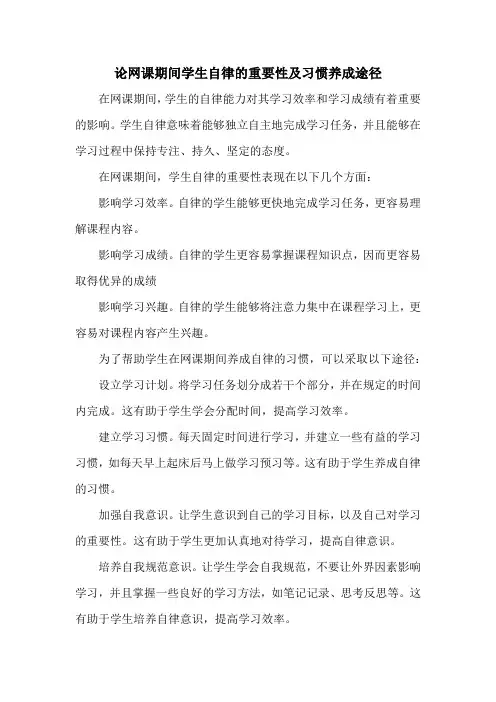 论网课期间学生自律的重要性及习惯养成途径

在网课期间，学生的自律能力对其学习效率和学习成绩有着重要的影响。学生自律意味着能够独立自主地完成学习任务，并且能够在学习过程中保持专注、持久、坚定的态度。

在网课期间，学生自律的重要性表现在以下几个方面：

影响学习效率。自律的学生能够更快地完成学习任务，更容易理解课程内容。

影响学习成绩。自律的学生更容易掌握课程知识点，因而更容易取得优异的成绩

影响学习兴趣。自律的学生能够将注意力集中在课程学习上，更容易对课程内容产生兴趣。

为了帮助学生在网课期间养成自律的习惯，可以采取以下途径：

设立学习计划。将学习任务划分成若干个部分，并在规定的时间内完成。这有助于学生学会分配时间，提高学习效率。

建立学习习惯。每天固定时间进行学习，并建立一些有益的学习习惯，如每天早上起床后马上做学习预习等。这有助于学生养成自律的习惯。

加强自我意识。让学生意识到自己的学习目标，以及自己对学习的重要性。这有助于学生更加认真地对待学习，提高自律意识。

培养自我规范意识。让学生学会自我规范，不要让外界因素影响学习，并且掌握一些良好的学习方法，如笔记记录、思考反思等。这有助于学生培养自律意识，提高学习效率。